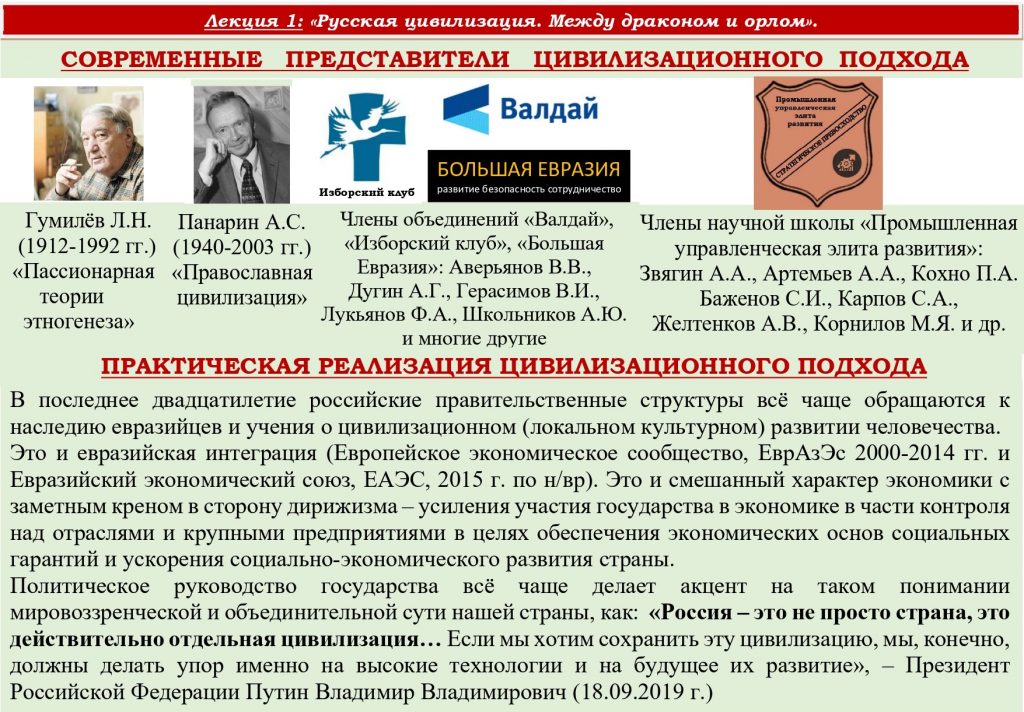 Лекция 1: «Русская цивилизация. Между драконом и орлом».

СОВРЕМЕННЫЕ ПРЕДСТАВИТЕЛИ ЦИВИЛИЗАЦИОННОГО ПОДХОДА

Изборский клуб

Валдай

БОЛЬШАЯ ЕВРАЗИЯ
развитие безопасность сотрудничество

Промышленная управленческая элита развития
СТРАТЕГИЧЕСКОЕ ПРЕВОСХОДСТВО

Гумилёв Л.Н. (1912-1992 гг.) «Пассионарная теории этногенеза»

Панарин А.С. (1940-2003 гг.) «Православная цивилизация»

Члены объединений «Валдай», «Изборский клуб», «Большая Евразия»: Аверьянов В.В., Дугин А.Г., Герасимов В.И., Лукьянов Ф.А., Школьников А.Ю. и многие другие

Члены научной школы «Промышленная управленческая элита развития»: Звягин А.А., Артемьев А.А., Кохно П.А. Баженов С.И., Карпов С.А., Желтенков А.В., Корнилов М.Я. и др.

ПРАКТИЧЕСКАЯ РЕАЛИЗАЦИЯ ЦИВИЛИЗАЦИОННОГО ПОДХОДА

В последнее двадцатилетие российские правительственные структуры всё чаще обращаются к наследию евразийцев и учения о цивилизационном (локальном культурном) развитии человечества. Это и евразийская интеграция (Европейское экономическое сообщество, ЕврАзЭс 2000-2014 гг. и Евразийский экономический союз, ЕАЭС, 2015 г. по н/вр). Это и смешанный характер экономики с заметным креном в сторону дирижизма – усиления участия государства в экономике в части контроля над отраслями и крупными предприятиями в целях обеспечения экономических основ социальных гарантий и ускорения социально-экономического развития страны.

Политическое руководство государства всё чаще делает акцент на таком понимании мировоззренческой и объединительной сути нашей страны, как: «Россия – это не просто страна, это действительно отдельная цивилизация… Если мы хотим сохранить эту цивилизацию, мы, конечно, должны делать упор именно на высокие технологии и на будущее их развитие», – Президент Российской Федерации Путин Владимир Владимирович (18.09.2019 г.)